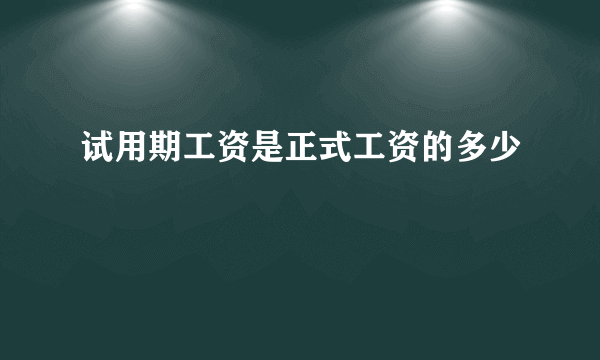 试用期工资是正式工资的多少